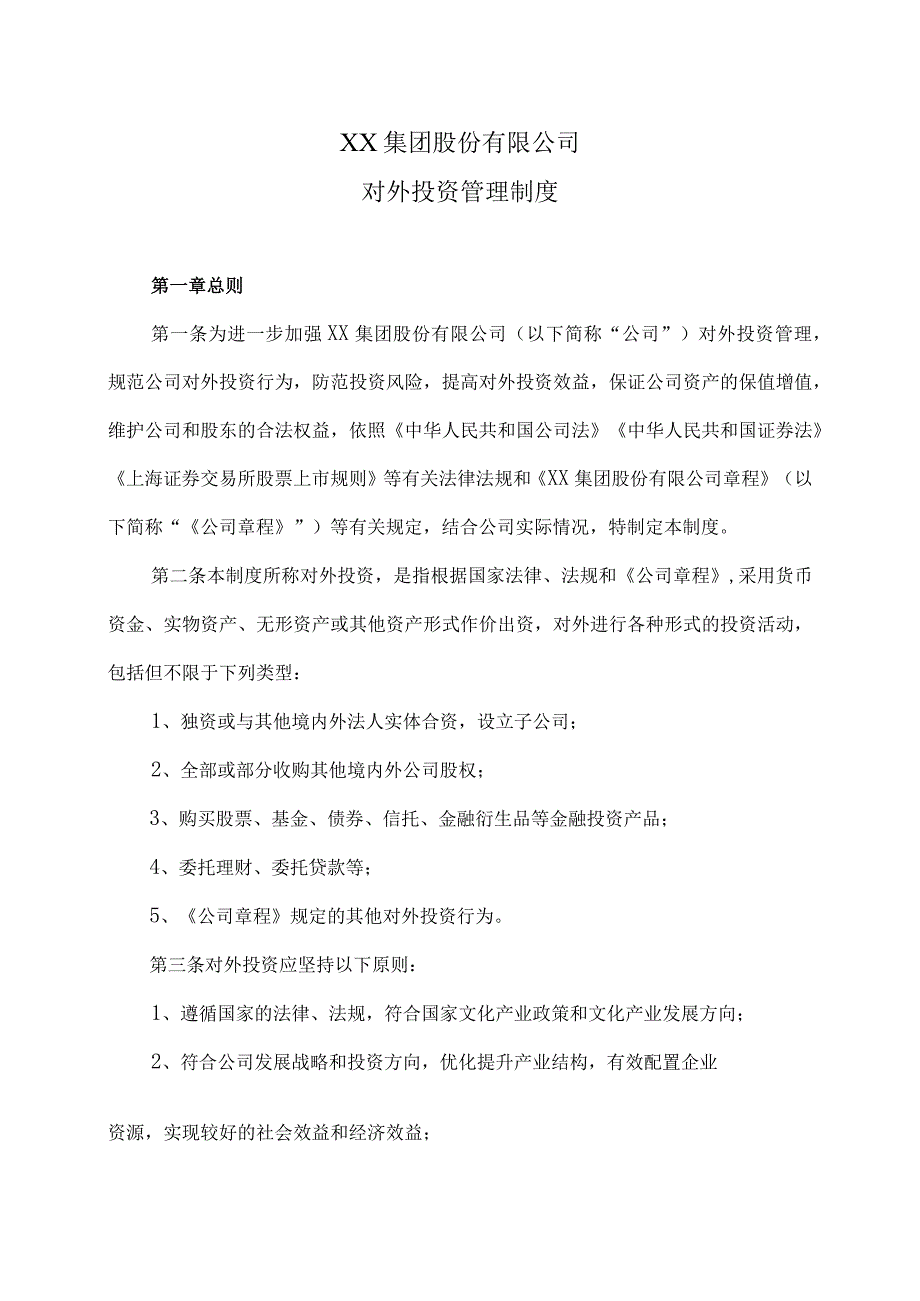 XX集团股份有限公司

对外投资管理制度

第一章总则

第一条为进一步加强XX集团股份有限公司（以下简称“公司”）对外投资管理，规范公司对外投资行为，防范投资风险，提高对外投资效益，保证公司资产的保值增值，维护公司和股东的合法权益，依照《中华人民共和国公司法》《中华人民共和国证券法》《上海证券交易所股票上市规则》等有关法律法规和《XX集团股份有限公司章程》（以下简称“《公司章程》”）等有关规定，结合公司实际情况，特制定本制度。

第二条本制度所称对外投资，是指根据国家法律、法规和《公司章程》，采用货币资金、实物资产、无形资产或其他资产形式作价出资，对外进行各种形式的投资活动，包括但不限于下列类型：

1、独资或与其他境内外法人实体合资，设立子公司；

2、全部或部分收购其他境内外公司股权；

3、购买股票、基金、债券、信托、金融衍生品等金融投资产品；

4、委托理财、委托贷款等；

5、《公司章程》规定的其他对外投资行为。

第三条对外投资应坚持以下原则：

1、遵循国家的法律、法规，符合国家文化产业政策和文化产业发展方向；

2、符合公司发展战略和投资方向，优化提升产业结构，有效配置企业

资源，实现较好的社会效益和经济效益；